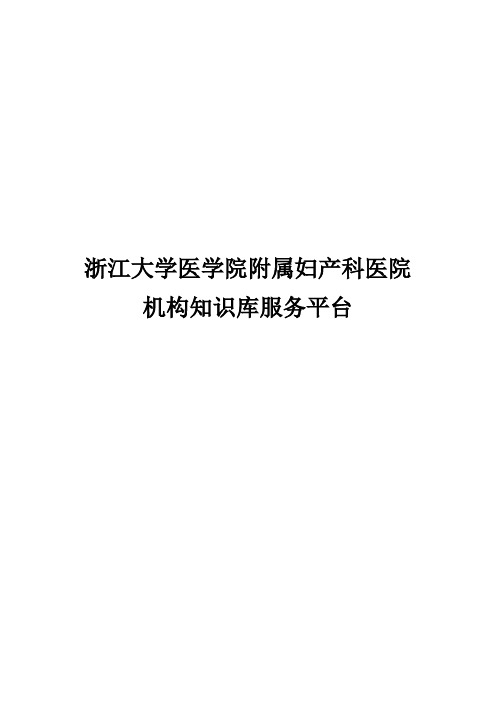 浙江大学医学院附属妇产科医院
机构知识库服务平台